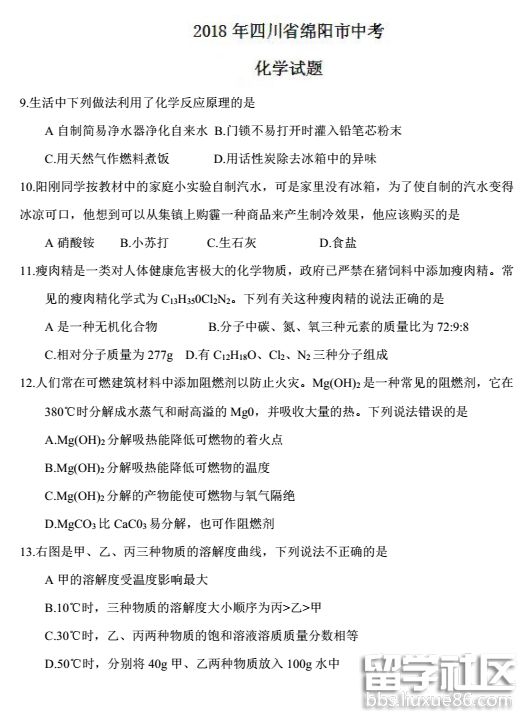 2018 年四川省绵阳市中考

化学试题

9.生活中下列做法利用了化学反应原理的是

A 自制简易净水器净化自来水 B.门锁不易打开时灌入铅笔芯粉末

C.用天然气作燃料煮饭 D.用话性炭除去冰箱中的异味

10.阳刚同学按教材中的家庭小实验自制汽水，可是家里没有冰箱，为了使自制的汽水变得冰凉可口，他想到可以从集镇上购霾一种商品来产生制冷效果，他应该购买的是

A 硝酸铵 B.小苏打 C.生石灰 D.食盐

11.瘦肉精是一类对人体健康危害极大的化学物质，政府已严禁在猪饲料中添加瘦肉精。常见的瘦肉精化学式为 $C_{13}H_{35}0Cl_2N_2$。下列有关这种瘦肉精的说法正确的是

A 是一种无机化合物 B.分子中碳、氮、氧三种元素的质量比为 72:9:8

C.相对分子质量为 277g D.有 $C_{12}H_{18}O$、$Cl_2$、$N_2$ 三种分子组成

12.人们常在可燃建筑材料中添加阻燃剂以防止火灾。$Mg(OH)_2$ 是一种常见的阻燃剂，它在 380℃时分解成水蒸气和耐高溢的 Mg0，并吸收大量的热。下列说法错误的是

A.$Mg(OH)_2$ 分解吸热能降低可燃物的着火点

B.$Mg(OH)_2$ 分解吸热能降低可燃物的温度

C.$Mg(OH)_2$ 分解的产物能使可燃物与氧气隔绝

D.$MgCO_3$ 比 $CaC0_3$ 易分解，也可作阻燃剂

13.右图是甲、乙、丙三种物质的溶解度曲线，下列说法不正确的是

A 甲的溶解度受温度影响最大

B.10℃时，三种物质的溶解度大小顺序为丙>乙>甲

C.30℃时，乙、丙两种物质的饱和溶液溶质质量分数相等

D.50℃时，分别将 40g 甲、乙两种物质放入 100g 水中

留学社区
bbs.liuxue86.com